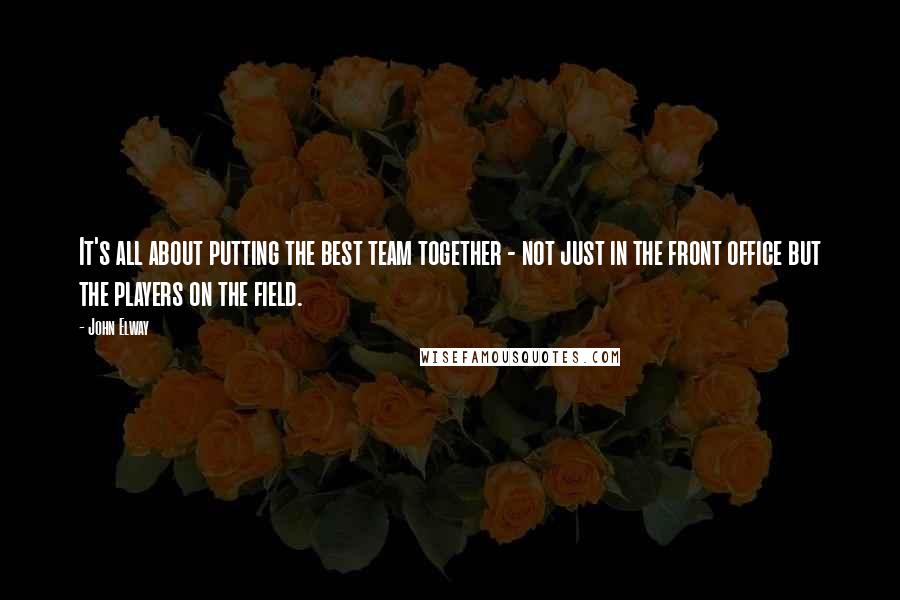 It's all about putting the best team together - not just in the front office but the players on the field.

- John Elway

WISEFAMOUSQUOTES.COM